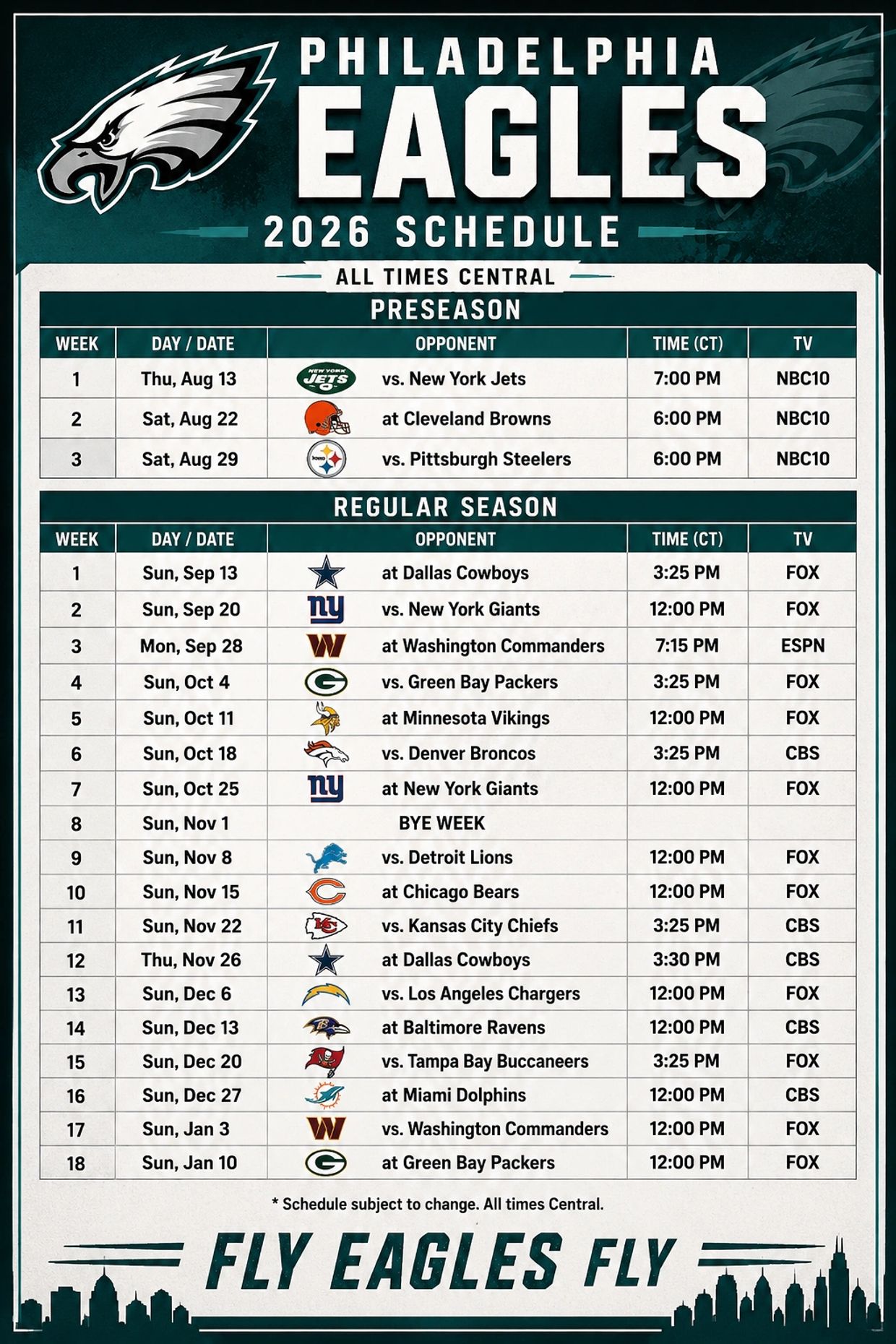 PHILADELPHIA
EAGLES
2026 SCHEDULE

ALL TIMES CENTRAL

PRESEASON

| WEEK | DAY / DATE | OPPONENT | TIME (CT) | TV |
|---|---|---|---|---|
| 1 | Thu, Aug 13 | vs. New York Jets | 7:00 PM | NBC10 |
| 2 | Sat, Aug 22 | at Cleveland Browns | 6:00 PM | NBC10 |
| 3 | Sat, Aug 29 | vs. Pittsburgh Steelers | 6:00 PM | NBC10 |

REGULAR SEASON

| WEEK | DAY / DATE | OPPONENT | TIME (CT) | TV |
|---|---|---|---|---|
| 1 | Sun, Sep 13 | at Dallas Cowboys | 3:25 PM | FOX |
| 2 | Sun, Sep 20 | vs. New York Giants | 12:00 PM | FOX |
| 3 | Mon, Sep 28 | at Washington Commanders | 7:15 PM | ESPN |
| 4 | Sun, Oct 4 | vs. Green Bay Packers | 3:25 PM | FOX |
| 5 | Sun, Oct 11 | at Minnesota Vikings | 12:00 PM | FOX |
| 6 | Sun, Oct 18 | vs. Denver Broncos | 3:25 PM | CBS |
| 7 | Sun, Oct 25 | at New York Giants | 12:00 PM | FOX |
| 8 | Sun, Nov 1 | BYE WEEK | | |
| 9 | Sun, Nov 8 | vs. Detroit Lions | 12:00 PM | FOX |
| 10 | Sun, Nov 15 | at Chicago Bears | 12:00 PM | FOX |
| 11 | Sun, Nov 22 | vs. Kansas City Chiefs | 3:25 PM | CBS |
| 12 | Thu, Nov 26 | at Dallas Cowboys | 3:30 PM | CBS |
| 13 | Sun, Dec 6 | vs. Los Angeles Chargers | 12:00 PM | FOX |
| 14 | Sun, Dec 13 | at Baltimore Ravens | 12:00 PM | CBS |
| 15 | Sun, Dec 20 | vs. Tampa Bay Buccaneers | 3:25 PM | FOX |
| 16 | Sun, Dec 27 | at Miami Dolphins | 12:00 PM | CBS |
| 17 | Sun, Jan 3 | vs. Washington Commanders | 12:00 PM | FOX |
| 18 | Sun, Jan 10 | at Green Bay Packers | 12:00 PM | FOX |

* Schedule subject to change. All times Central.

FLY EAGLES FLY